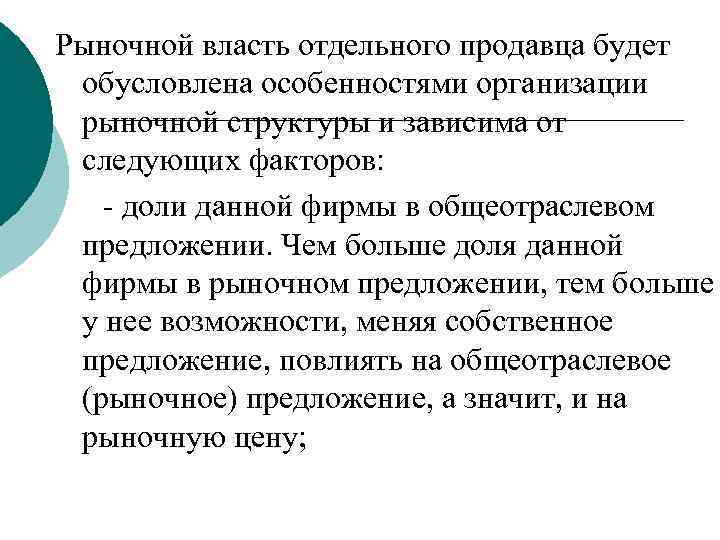 Рыночной власть отдельного продавца будет обусловлена особенностями организации рыночной структуры и зависима от следующих факторов:

- доли данной фирмы в общеотраслевом предложении. Чем больше доля данной фирмы в рыночном предложении, тем больше у нее возможности, меняя собственное предложение, повлиять на общеотраслевое (рыночное) предложение, а значит, и на рыночную цену;